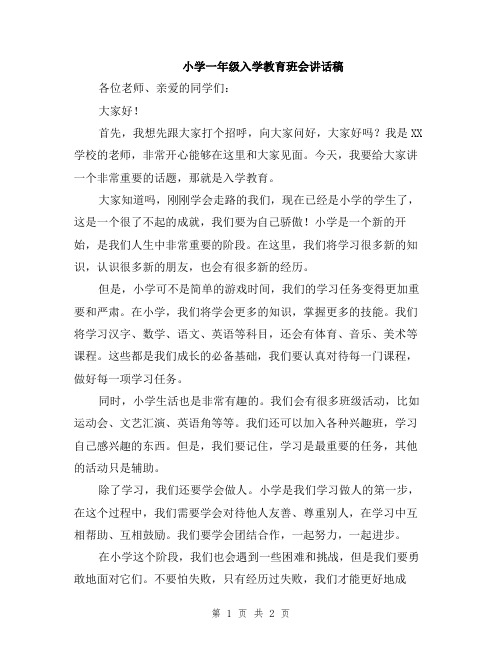 小学一年级入学教育班会讲话稿

各位老师、亲爱的同学们：

大家好！

首先，我想先跟大家打个招呼，向大家问好，大家好吗？我是XX学校的老师，非常开心能够在这里和大家见面。今天，我要给大家讲一个非常重要的话题，那就是入学教育。

大家知道吗，刚刚学会走路的我们，现在已经是小学的学生了，这是一个很了不起的成就，我们要为自己骄傲！小学是一个新的开始，是我们人生中非常重要的阶段。在这里，我们将学习很多新的知识，认识很多新的朋友，也会有很多新的经历。

但是，小学可不是简单的游戏时间，我们的学习任务变得更加重要和严肃。在小学，我们将学会更多的知识，掌握更多的技能。我们将学习汉字、数学、语文、英语等科目，还会有体育、音乐、美术等课程。这些都是我们成长的必备基础，我们要认真对待每一门课程，做好每一项学习任务。

同时，小学生活也是非常有趣的。我们会有很多班级活动，比如运动会、文艺汇演、英语角等等。我们还可以加入各种兴趣班，学习自己感兴趣的东西。但是，我们要记住，学习是最重要的任务，其他的活动只是辅助。

除了学习，我们还要学会做人。小学是我们学习做人的第一步，在这个过程中，我们需要学会对待他人友善、尊重别人，在学习中互相帮助、互相鼓励。我们要学会团结合作，一起努力，一起进步。

在小学这个阶段，我们也会遇到一些困难和挑战，但是我们要勇敢地面对它们。不要怕失败，只有经历过失败，我们才能更好地成

第 1 页 共 2 页